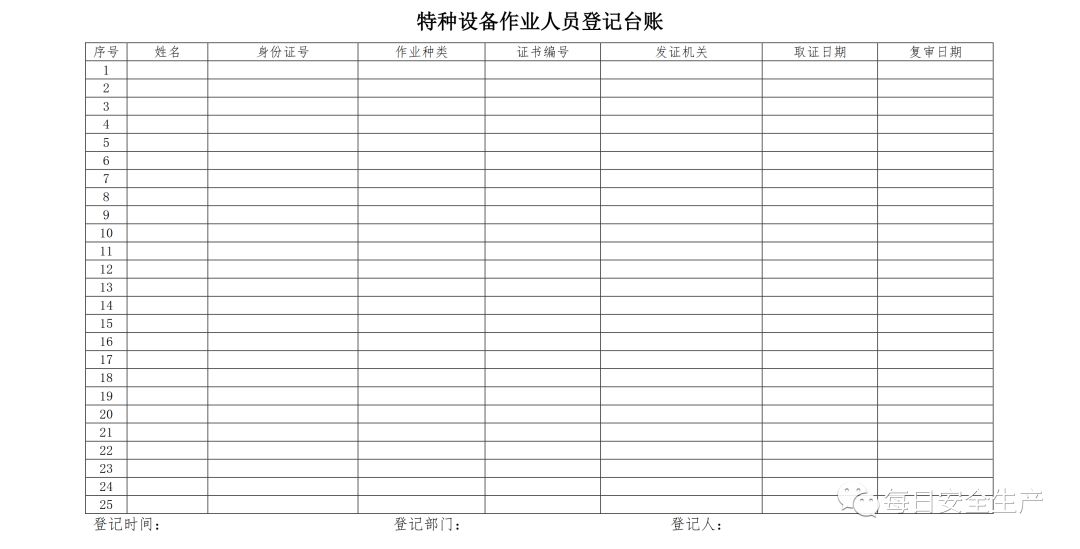 特种设备作业人员登记台账

| 序号 | 姓名 | 身份证号 | 作业种类 | 证书编号 | 发证机关 | 取证日期 | 复审日期 |
|---|---|---|---|---|---|---|---|
| 1 | | | | | | | |
| 2 | | | | | | | |
| 3 | | | | | | | |
| 4 | | | | | | | |
| 5 | | | | | | | |
| 6 | | | | | | | |
| 7 | | | | | | | |
| 8 | | | | | | | |
| 9 | | | | | | | |
| 10 | | | | | | | |
| 11 | | | | | | | |
| 12 | | | | | | | |
| 13 | | | | | | | |
| 14 | | | | | | | |
| 15 | | | | | | | |
| 16 | | | | | | | |
| 17 | | | | | | | |
| 18 | | | | | | | |
| 19 | | | | | | | |
| 20 | | | | | | | |
| 21 | | | | | | | |
| 22 | | | | | | | |
| 23 | | | | | | | |
| 24 | | | | | | | |
| 25 | | | | | | | |

登记时间： 登记部门： 登记人：

每日安全生产